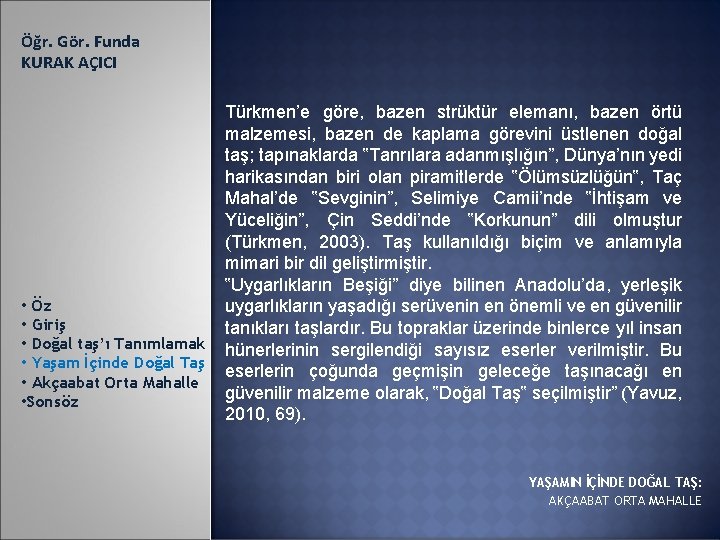 Öğr. Gör. Funda KURAK AÇICI

• Öz
• Giriş
• Doğal taş'ı Tanımlamak
• Yaşam İçinde Doğal Taş
• Akçaabat Orta Mahalle
•Sonsöz

Türkmen'e göre, bazen strüktür elemanı, bazen örtü malzemesi, bazen de kaplama görevini üstlenen doğal taş; tapınaklarda "Tanrılara adanmışlığın", Dünya'nın yedi harikasından biri olan piramitlerde "Ölümsüzlüğün", Taç Mahal'de "Sevginin", Selimiye Camii'nde "İhtişam ve Yüceliğin", Çin Seddi'nde "Korkunun" dili olmuştur (Türkmen, 2003). Taş kullanıldığı biçim ve anlamıyla mimari bir dil geliştirmiştir.
"Uygarlıkların Beşiği" diye bilinen Anadolu'da, yerleşik uygarlıkların yaşadığı serüvenin en önemli ve en güvenilir tanıkları taşlardır. Bu topraklar üzerinde binlerce yıl insan hünerlerinin sergilendiği sayısız eserler verilmiştir. Bu eserlerin çoğunda geçmişin geleceğe taşınacağı en güvenilir malzeme olarak, "Doğal Taş" seçilmiştir" (Yavuz, 2010, 69).

YAŞAMIN İÇİNDE DOĞAL TAŞ:
AKÇAABAT ORTA MAHALLE